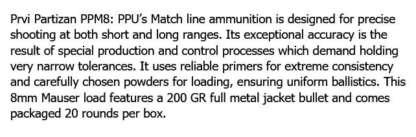 Prvi Partizan PPM8: PPU's Match line ammunition is designed for precise shooting at both short and long ranges. Its exceptional accuracy is the result of special production and control processes which demand holding very narrow tolerances. It uses reliable primers for extreme consistency and carefully chosen powders for loading, ensuring uniform ballistics. This 8mm Mauser load features a 200 GR full metal jacket bullet and comes packaged 20 rounds per box.